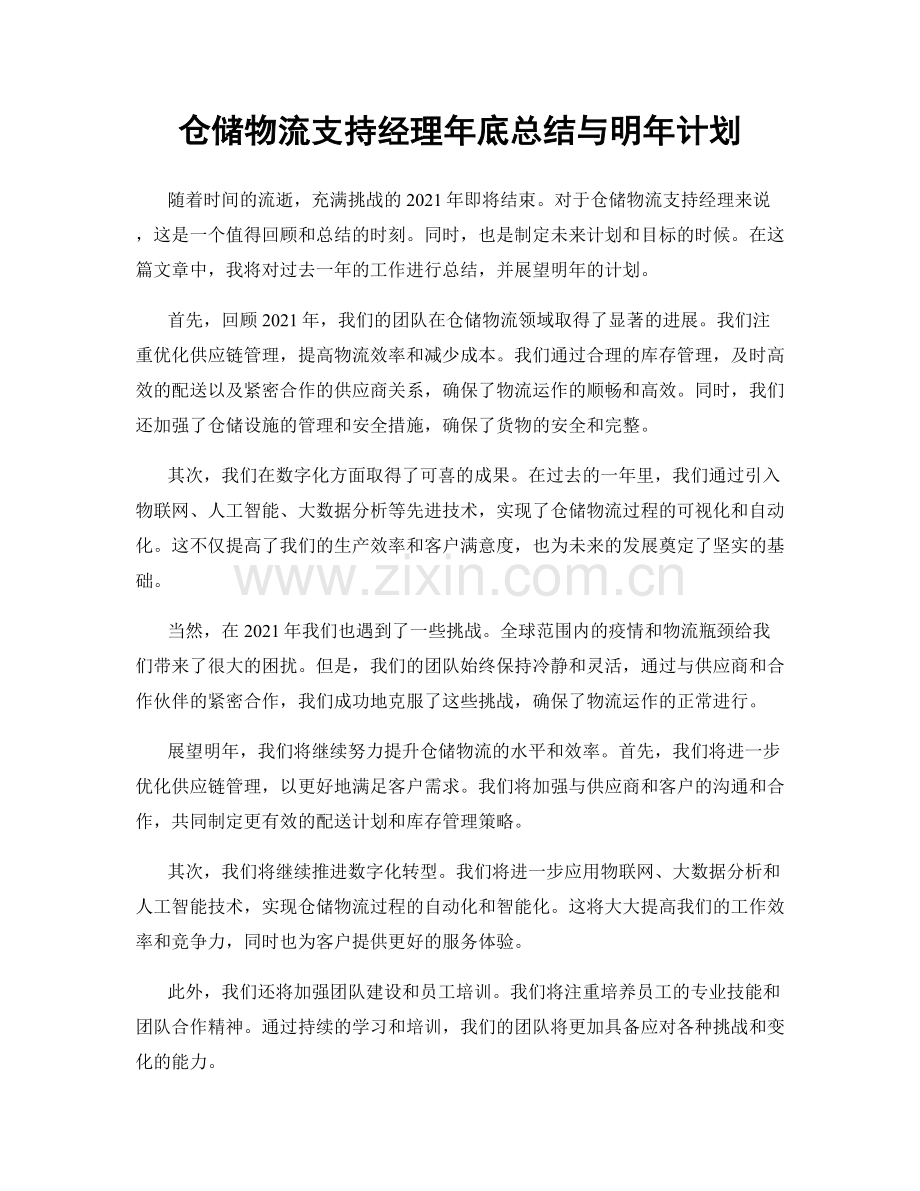 仓储物流支持经理年底总结与明年计划

随着时间的流逝，充满挑战的2021年即将结束。对于仓储物流支持经理来说，这是一个值得回顾和总结的时刻。同时，也是制定未来计划和目标的时候。在这篇文章中，我将对过去一年的工作进行总结，并展望明年的计划。

首先，回顾2021年，我们的团队在仓储物流领域取得了显著的进展。我们注重优化供应链管理，提高物流效率和减少成本。我们通过合理的库存管理，及时高效的配送以及紧密合作的供应商关系，确保了物流运作的顺畅和高效。同时，我们还加强了仓储设施的管理和安全措施，确保了货物的安全和完整。

其次，我们在数字化方面取得了可喜的成果。在过去的一年里，我们通过引入物联网、人工智能、大数据分析等先进技术，实现了仓储物流过程的可视化和自动化。这不仅提高了我们的生产效率和客户满意度，也为未来的发展奠定了坚实的基础。

当然，在2021年我们也遇到了一些挑战。全球范围内的疫情和物流瓶颈给我们带来了很大的困扰。但是，我们的团队始终保持冷静和灵活，通过与供应商和合作伙伴的紧密合作，我们成功地克服了这些挑战，确保了物流运作的正常进行。

展望明年，我们将继续努力提升仓储物流的水平和效率。首先，我们将进一步优化供应链管理，以更好地满足客户需求。我们将加强与供应商和客户的沟通和合作，共同制定更有效的配送计划和库存管理策略。

其次，我们将继续推进数字化转型。我们将进一步应用物联网、大数据分析和人工智能技术，实现仓储物流过程的自动化和智能化。这将大大提高我们的工作效率和竞争力，同时也为客户提供更好的服务体验。

此外，我们还将加强团队建设和员工培训。我们将注重培养员工的专业技能和团队合作精神。通过持续的学习和培训，我们的团队将更加具备应对各种挑战和变化的能力。

www.zixin.com.cn